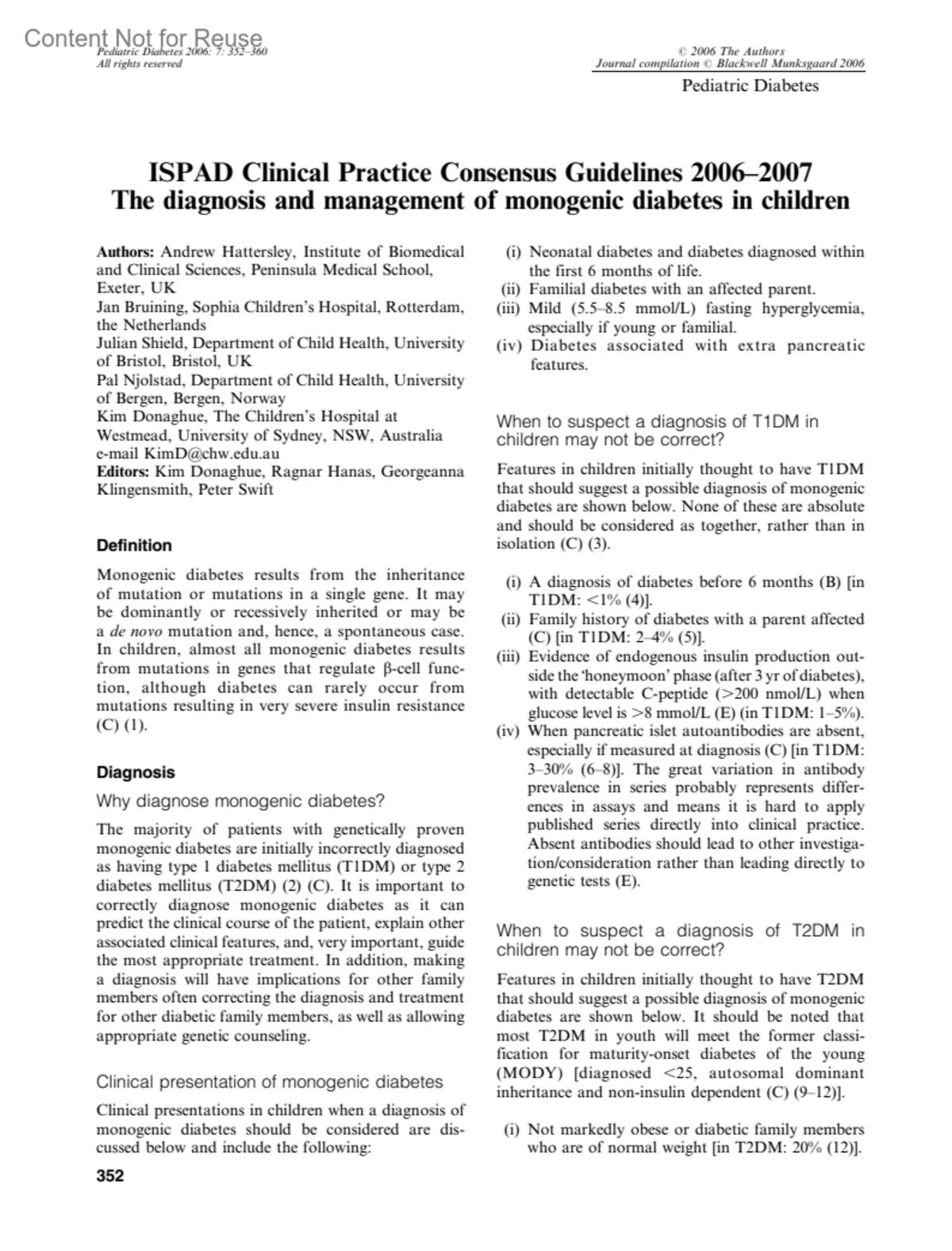 Content Not for Reuse
Pediatric Diabetes 2006: 7: 352–360
All rights reserved

© 2006 The Authors
Journal compilation © Blackwell Munksgaard 2006
Pediatric Diabetes

ISPAD Clinical Practice Consensus Guidelines 2006–2007
The diagnosis and management of monogenic diabetes in children

Authors: Andrew Hattersley, Institute of Biomedical and Clinical Sciences, Peninsula Medical School, Exeter, UK
Jan Bruining, Sophia Children's Hospital, Rotterdam, the Netherlands
Julian Shield, Department of Child Health, University of Bristol, Bristol, UK
Pal Njolstad, Department of Child Health, University of Bergen, Bergen, Norway
Kim Donaghue, The Children's Hospital at Westmead, University of Sydney, NSW, Australia
e-mail KimD@chw.edu.au
Editors: Kim Donaghue, Ragnar Hanas, Georgeanna Klingensmith, Peter Swift

Definition

Monogenic diabetes results from the inheritance of mutation or mutations in a single gene. It may be dominantly or recessively inherited or may be a de novo mutation and, hence, a spontaneous case. In children, almost all monogenic diabetes results from mutations in genes that regulate β-cell function, although diabetes can rarely occur from mutations resulting in very severe insulin resistance (C) (1).

Diagnosis

Why diagnose monogenic diabetes?

The majority of patients with genetically proven monogenic diabetes are initially incorrectly diagnosed as having type 1 diabetes mellitus (T1DM) or type 2 diabetes mellitus (T2DM) (2) (C). It is important to correctly diagnose monogenic diabetes as it can predict the clinical course of the patient, explain other associated clinical features, and, very important, guide the most appropriate treatment. In addition, making a diagnosis will have implications for other family members often correcting the diagnosis and treatment for other diabetic family members, as well as allowing appropriate genetic counseling.

Clinical presentation of monogenic diabetes

Clinical presentations in children when a diagnosis of monogenic diabetes should be considered are discussed below and include the following:

(i) Neonatal diabetes and diabetes diagnosed within the first 6 months of life.
(ii) Familial diabetes with an affected parent.
(iii) Mild (5.5–8.5 mmol/L) fasting hyperglycemia, especially if young or familial.
(iv) Diabetes associated with extra pancreatic features.

When to suspect a diagnosis of T1DM in children may not be correct?

Features in children initially thought to have T1DM that should suggest a possible diagnosis of monogenic diabetes are shown below. None of these are absolute and should be considered as together, rather than in isolation (C) (3).

(i) A diagnosis of diabetes before 6 months (B) [in T1DM: <1% (4)].
(ii) Family history of diabetes with a parent affected (C) [in T1DM: 2–4% (5)].
(iii) Evidence of endogenous insulin production outside the 'honeymoon' phase (after 3 yr of diabetes), with detectable C-peptide (>200 nmol/L) when glucose level is >8 mmol/L (E) (in T1DM: 1–5%).
(iv) When pancreatic islet autoantibodies are absent, especially if measured at diagnosis (C) [in T1DM: 3–30% (6–8)]. The great variation in antibody prevalence in series probably represents differences in assays and means it is hard to apply published series directly into clinical practice. Absent antibodies should lead to other investigation/consideration rather than leading directly to genetic tests (E).

When to suspect a diagnosis of T2DM in children may not be correct?

Features in children initially thought to have T2DM that should suggest a possible diagnosis of monogenic diabetes are shown below. It should be noted that most T2DM in youth will meet the former classification for maturity-onset diabetes of the young (MODY) [diagnosed <25, autosomal dominant inheritance and non-insulin dependent (C) (9–12)].

(i) Not markedly obese or diabetic family members who are of normal weight [in T2DM: 20% (12)].

352